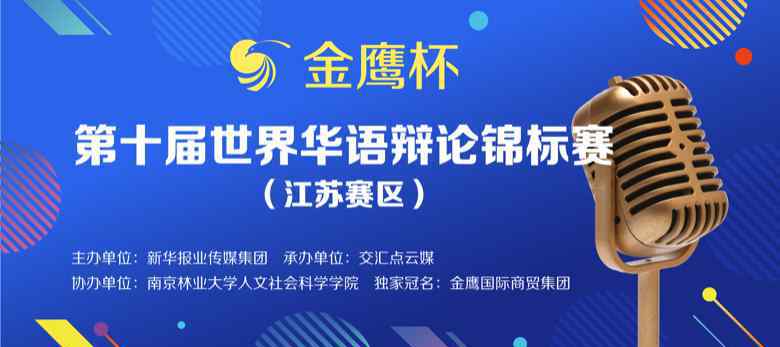 金鹰杯

第十届世界华语辩论锦标赛
（江苏赛区）

主办单位：新华报业传媒集团　承办单位：交汇点云媒
协办单位：南京林业大学人文社会科学学院　独家冠名：金鹰国际商贸集团